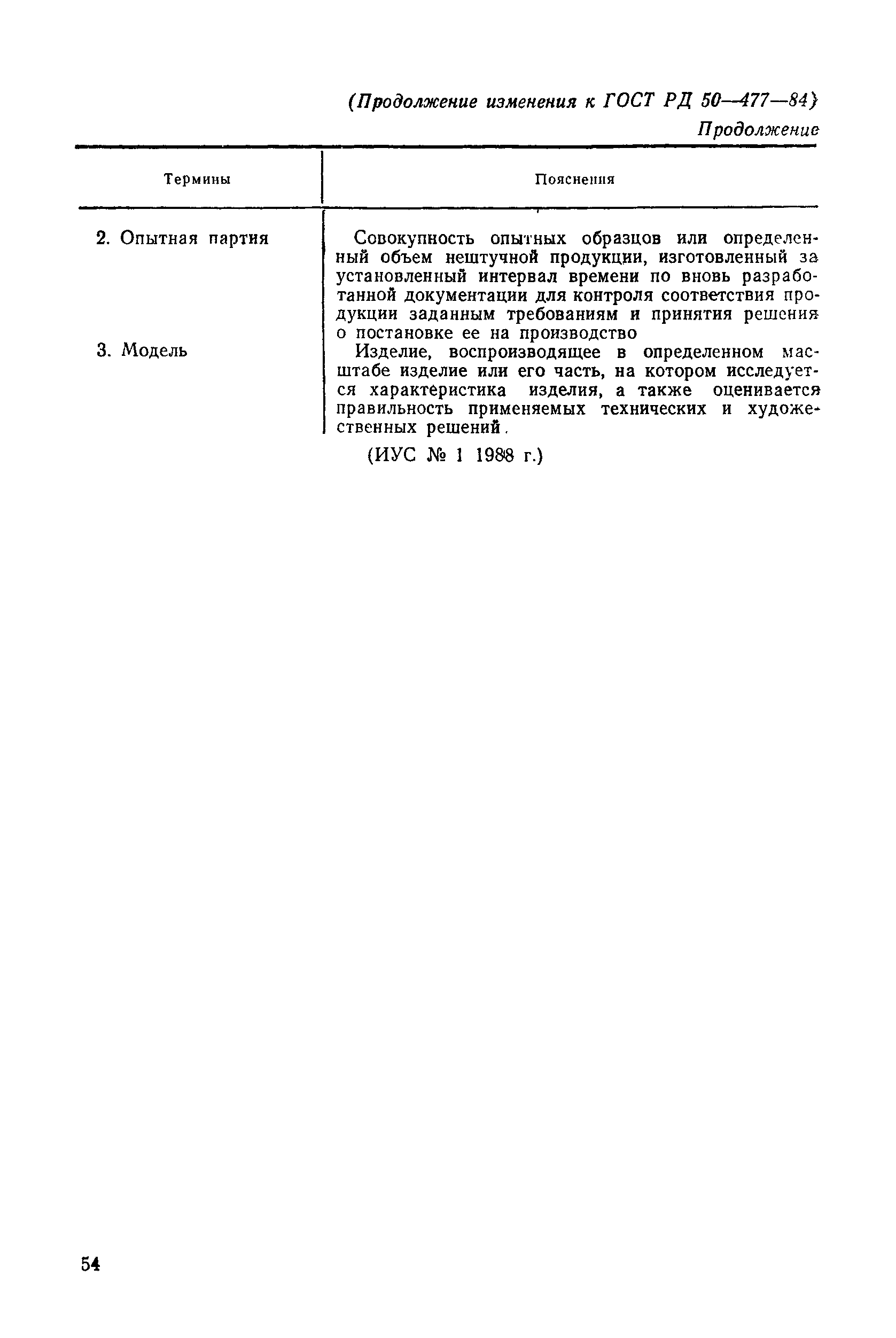 (Продолжение изменения к ГОСТ РД 50—477—84)

Продолжение

| Термины | Пояснения |
|---|---|
| 2. Опытная партия | Совокупность опытных образцов или определенный объем нештучной продукции, изготовленный за установленный интервал времени по вновь разработанной документации для контроля соответствия продукции заданным требованиям и принятия решения о постановке ее на производство |
| 3. Модель | Изделие, воспроизводящее в определенном масштабе изделие или его часть, на котором исследуется характеристика изделия, а также оценивается правильность применяемых технических и художественных решений. |

(ИУС № 1 1988 г.)

54